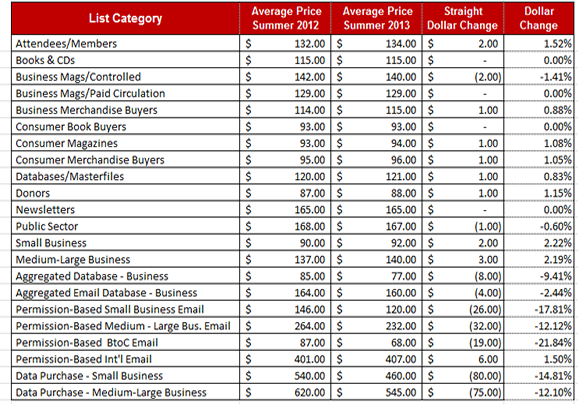 | List Category | Average Price Summer 2012 | Average Price Summer 2013 | Straight Dollar Change | Dollar Change |
|---|---|---|---|---|
| Attendees/Members | $ 132.00 | $ 134.00 | $ 2.00 | 1.52% |
| Books & CDs | $ 115.00 | $ 115.00 | $ - | 0.00% |
| Business Mags/Controlled | $ 142.00 | $ 140.00 | $ (2.00) | -1.41% |
| Business Mags/Paid Circulation | $ 129.00 | $ 129.00 | $ - | 0.00% |
| Business Merchandise Buyers | $ 114.00 | $ 115.00 | $ 1.00 | 0.88% |
| Consumer Book Buyers | $ 93.00 | $ 93.00 | $ - | 0.00% |
| Consumer Magazines | $ 93.00 | $ 94.00 | $ 1.00 | 1.08% |
| Consumer Merchandise Buyers | $ 95.00 | $ 96.00 | $ 1.00 | 1.05% |
| Databases/Masterfiles | $ 120.00 | $ 121.00 | $ 1.00 | 0.83% |
| Donors | $ 87.00 | $ 88.00 | $ 1.00 | 1.15% |
| Newsletters | $ 165.00 | $ 165.00 | $ - | 0.00% |
| Public Sector | $ 168.00 | $ 167.00 | $ (1.00) | -0.60% |
| Small Business | $ 90.00 | $ 92.00 | $ 2.00 | 2.22% |
| Medium-Large Business | $ 137.00 | $ 140.00 | $ 3.00 | 2.19% |
| Aggregated Database - Business | $ 85.00 | $ 77.00 | $ (8.00) | -9.41% |
| Aggregated Email Database - Business | $ 164.00 | $ 160.00 | $ (4.00) | -2.44% |
| Permission-Based Small Business Email | $ 146.00 | $ 120.00 | $ (26.00) | -17.81% |
| Permission-Based Medium - Large Bus. Email | $ 264.00 | $ 232.00 | $ (32.00) | -12.12% |
| Permission-Based BtoC Email | $ 87.00 | $ 68.00 | $ (19.00) | -21.84% |
| Permission-Based Int'l Email | $ 401.00 | $ 407.00 | $ 6.00 | 1.50% |
| Data Purchase - Small Business | $ 540.00 | $ 460.00 | $ (80.00) | -14.81% |
| Data Purchase - Medium-Large Business | $ 620.00 | $ 545.00 | $ (75.00) | -12.10% |